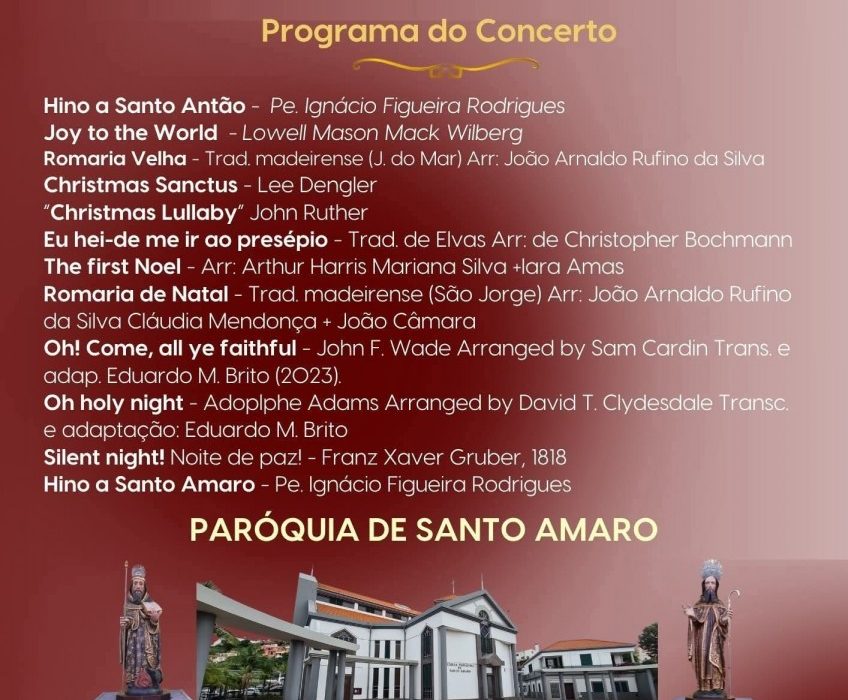 Programa do Concerto

Hino a Santo Antão - Pe. Ignácio Figueira Rodrigues
Joy to the World - Lowell Mason Mack Wilberg
Romaria Velha - Trad. madeirense (J. do Mar) Arr: João Arnaldo Rufino da Silva
Christmas Sanctus - Lee Dengler
"Christmas Lullaby" John Ruther
Eu hei-de me ir ao presépio - Trad. de Elvas Arr: de Christopher Bochmann
The first Noel - Arr: Arthur Harris Mariana Silva +Iara Amas
Romaria de Natal - Trad. madeirense (São Jorge) Arr: João Arnaldo Rufino da Silva Cláudia Mendonça + João Câmara
Oh! Come, all ye faithful - John F. Wade Arranged by Sam Cardin Trans. e adap. Eduardo M. Brito (2023).
Oh holy night - Adoplphe Adams Arranged by David T. Clydesdale Transc. e adaptação: Eduardo M. Brito
Silent night! Noite de paz! - Franz Xaver Gruber, 1818
Hino a Santo Amaro - Pe. Ignácio Figueira Rodrigues

PARÓQUIA DE SANTO AMARO